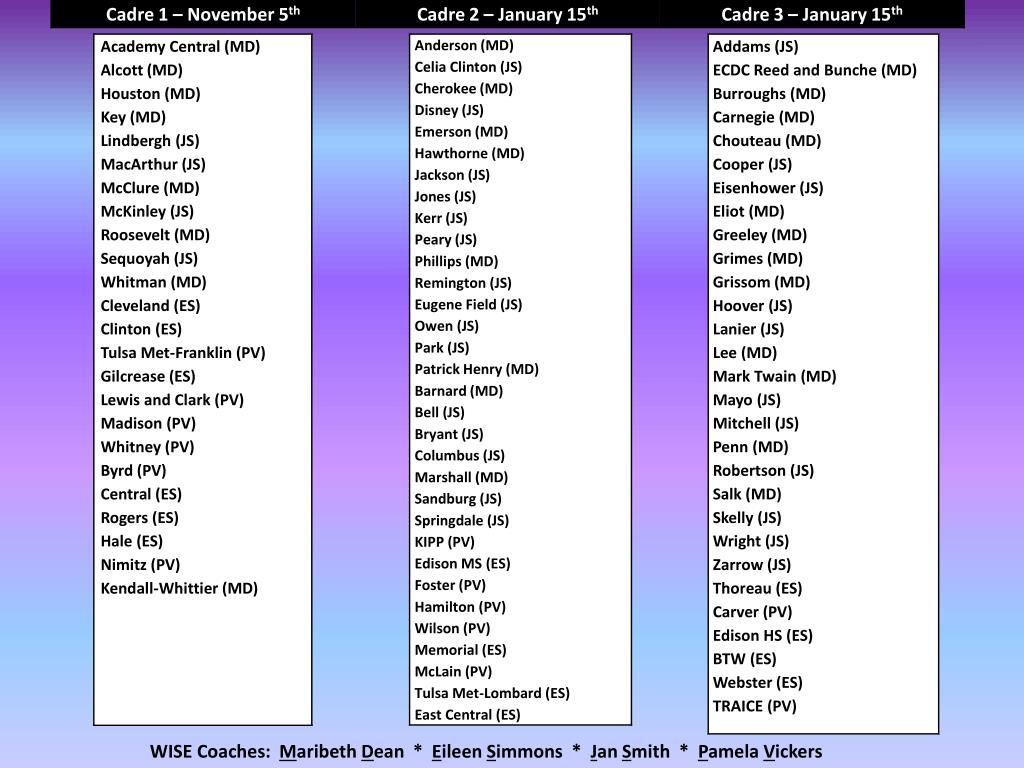 Cadre 1 – November 5$^{th}$

Academy Central (MD)
Alcott (MD)
Houston (MD)
Key (MD)
Lindbergh (JS)
MacArthur (JS)
McClure (MD)
McKinley (JS)
Roosevelt (MD)
Sequoyah (JS)
Whitman (MD)
Cleveland (ES)
Clinton (ES)
Tulsa Met-Franklin (PV)
Gilcrease (ES)
Lewis and Clark (PV)
Madison (PV)
Whitney (PV)
Byrd (PV)
Central (ES)
Rogers (ES)
Hale (ES)
Nimitz (PV)
Kendall-Whittier (MD)

Cadre 2 – January 15$^{th}$

Anderson (MD)
Celia Clinton (JS)
Cherokee (MD)
Disney (JS)
Emerson (MD)
Hawthorne (MD)
Jackson (JS)
Jones (JS)
Kerr (JS)
Peary (JS)
Phillips (MD)
Remington (JS)
Eugene Field (JS)
Owen (JS)
Park (JS)
Patrick Henry (MD)
Barnard (MD)
Bell (JS)
Bryant (JS)
Columbus (JS)
Marshall (MD)
Sandburg (JS)
Springdale (JS)
KIPP (PV)
Edison MS (ES)
Foster (PV)
Hamilton (PV)
Wilson (PV)
Memorial (ES)
McLain (PV)
Tulsa Met-Lombard (ES)
East Central (ES)

Cadre 3 – January 15$^{th}$

Addams (JS)
ECDC Reed and Bunche (MD)
Burroughs (MD)
Carnegie (MD)
Chouteau (MD)
Cooper (JS)
Eisenhower (JS)
Eliot (MD)
Greeley (MD)
Grimes (MD)
Grissom (MD)
Hoover (JS)
Lanier (JS)
Lee (MD)
Mark Twain (MD)
Mayo (JS)
Mitchell (JS)
Penn (MD)
Robertson (JS)
Salk (MD)
Skelly (JS)
Wright (JS)
Zarrow (JS)
Thoreau (ES)
Carver (PV)
Edison HS (ES)
BTW (ES)
Webster (ES)
TRAICE (PV)

WISE Coaches: Maribeth Dean * Eileen Simmons * Jan Smith * Pamela Vickers